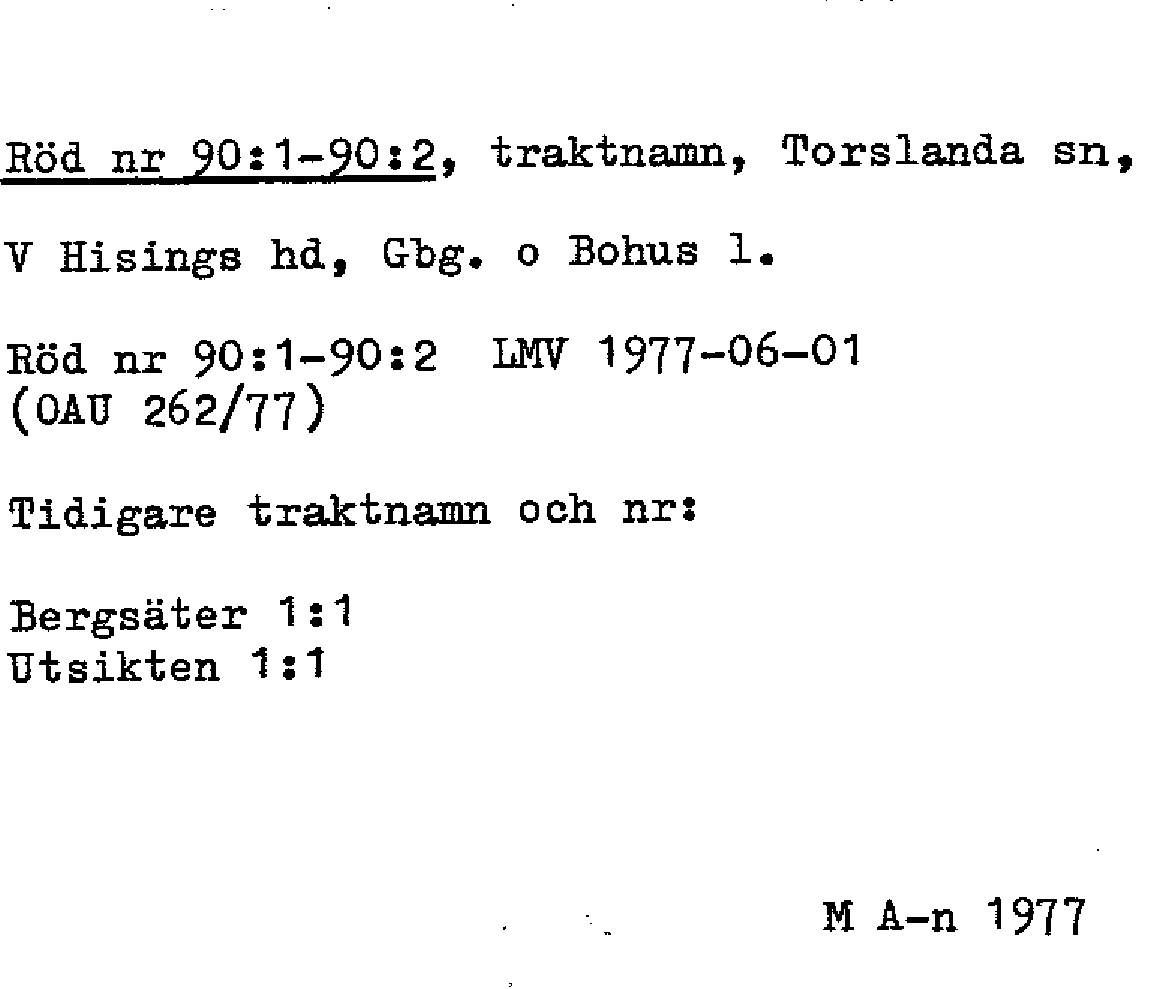 Röd nr 90:1-90:2, traktnamn, Torslanda sn, V Hisings hd, Gbg. o Bohus l.

Röd nr 90:1-90:2 LMV 1977-06-01
(OAU 262/77)

Tidigare traktnamn och nr:

Bergsäter 1:1
Utsikten 1:1

M A-n 1977